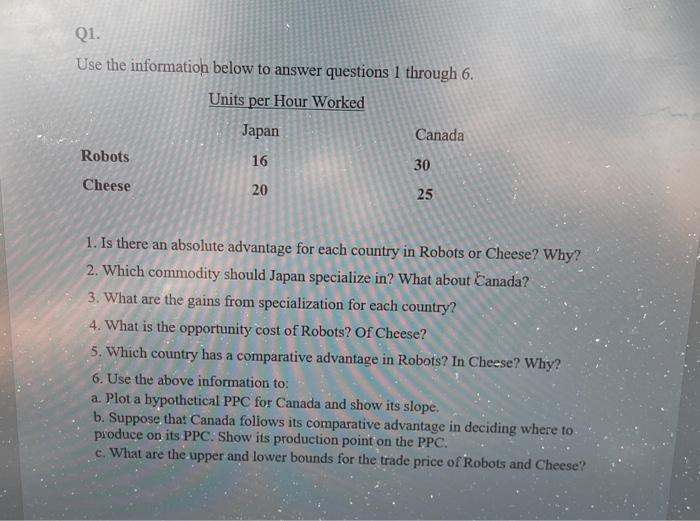 Q1.

Use the information below to answer questions 1 through 6.

Units per Hour Worked

| | Japan | Canada |
|---|---|---|
| Robots | 16 | 30 |
| Cheese | 20 | 25 |

1. Is there an absolute advantage for each country in Robots or Cheese? Why?
2. Which commodity should Japan specialize in? What about Canada?
3. What are the gains from specialization for each country?
4. What is the opportunity cost of Robots? Of Cheese?
5. Which country has a comparative advantage in Robots? In Cheese? Why?
6. Use the above information to:
a. Plot a hypothetical PPC for Canada and show its slope.
b. Suppose that Canada follows its comparative advantage in deciding where to produce on its PPC. Show its production point on the PPC.
c. What are the upper and lower bounds for the trade price of Robots and Cheese?